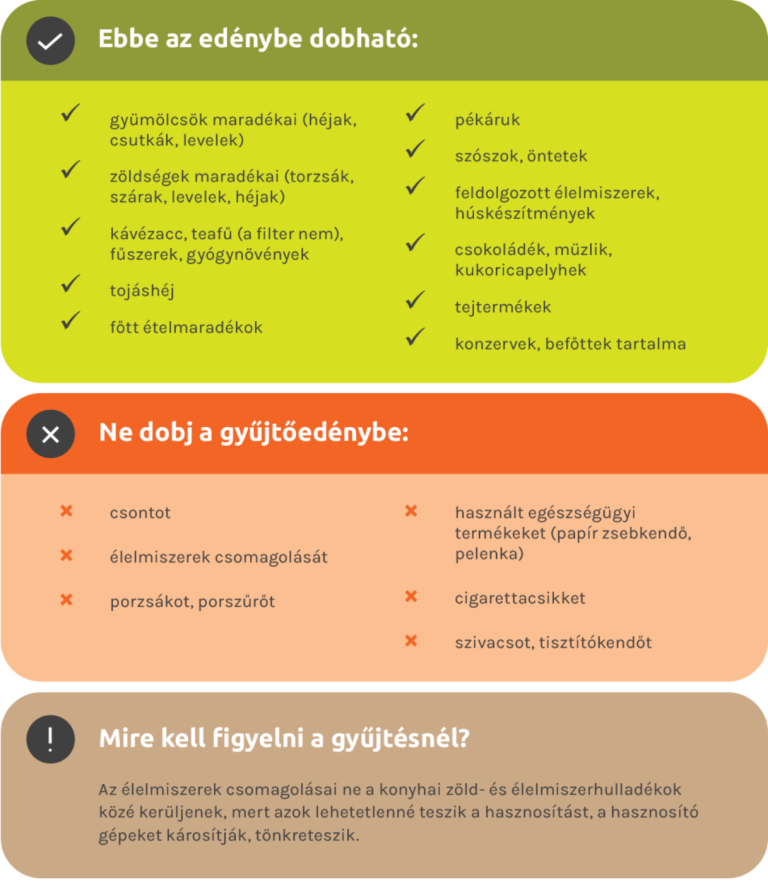 Ebbe az edénybe dobható:

gyümölcsök maradékai (héjak, csutkák, levelek)

zöldségek maradékai (torzsák, szárak, levelek, héjak)

kávézacc, teafű (a filter nem), fűszerek, gyógynövények

tojáshéj

főtt ételmaradékok

pékáruk

szószok, öntetek

feldolgozott élelmiszerek, húskészítmények

csokoládék, müzlik, kukoricapelyhek

tejtermékek

konzervek, befőttek tartalma

Ne dobj a gyűjtőedénybe:

csontot

élelmiszerek csomagolását

porzsákot, porszűrőt

használt egészségügyi termékeket (papír zsebkendő, pelenka)

cigarettacsikket

szivacsot, tisztítókendőt

Mire kell figyelni a gyűjtésnél?

Az élelmiszerek csomagolásai ne a konyhai zöld- és élelmiszerhulladékok közé kerüljenek, mert azok lehetetlenné teszik a hasznosítást, a hasznosító gépeket károsítják, tönkreteszik.